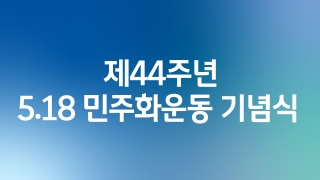 제44주년
5.18 민주화운동 기념식